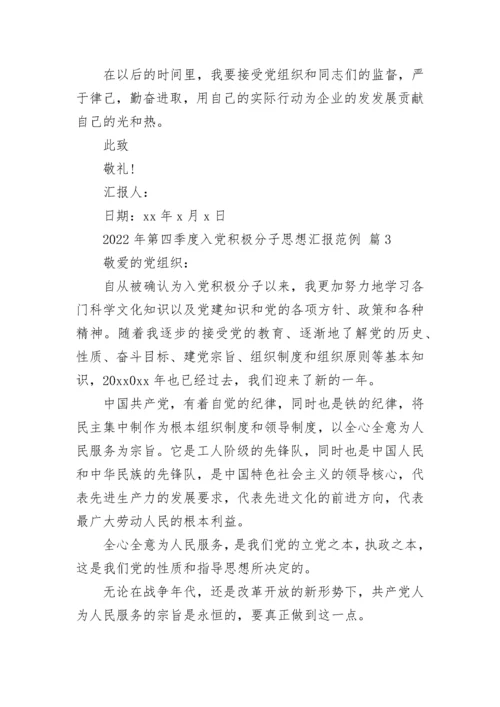 在以后的时间里，我要接受党组织和同志们的监督，严于律己，勤奋进取，用自己的实际行动为企业的发发展贡献自己的光和热。

此致

敬礼！

汇报人：

日期：xx 年 x 月 x 日

2022 年第四季度入党积极分子思想汇报范例 篇 3

敬爱的党组织：

自从被确认为入党积极分子以来，我更加努力地学习各门科学文化知识以及党建知识和党的各项方针、政策和各种精神。随着我逐步的接受党的教育、逐渐地了解党的历史、性质、奋斗目标、建党宗旨、组织制度和组织原则等基本知识，20xx0xx 年也已经过去，我们迎来了新的一年。

中国共产党，有着自觉的纪律，同时也是铁的纪律，将民主集中制作为根本组织制度和领导制度，以全心全意为人民服务为宗旨。它是工人阶级的先锋队，同时也是中国人民和中华民族的先锋队，是中国特色社会主义的领导核心，代表先进生产力的发展要求，代表先进文化的前进方向，代表最广大劳动人民的根本利益。

全心全意为人民服务，是我们党的立党之本，执政之本，这是我们党的性质和指导思想所决定的。

无论在战争年代，还是改革开放的新形势下，共产党人为人民服务的宗旨是永恒的，要真正做到这一点。